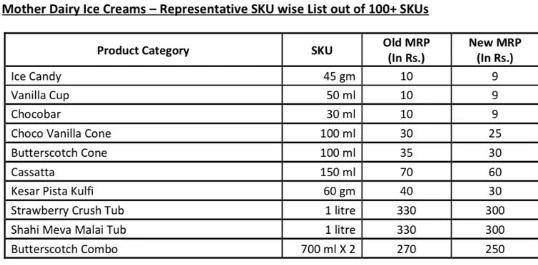 Mother Dairy Ice Creams – Representative SKU wise List out of 100+ SKUs

| Product Category | SKU | Old MRP (In Rs.) | New MRP (In Rs.) |
|---|---|---|---|
| Ice Candy | 45 gm | 10 | 9 |
| Vanilla Cup | 50 ml | 10 | 9 |
| Chocobar | 30 ml | 10 | 9 |
| Choco Vanilla Cone | 100 ml | 30 | 25 |
| Butterscotch Cone | 100 ml | 35 | 30 |
| Cassatta | 150 ml | 70 | 60 |
| Kesar Pista Kulfi | 60 gm | 40 | 30 |
| Strawberry Crush Tub | 1 litre | 330 | 300 |
| Shahi Meva Malai Tub | 1 litre | 330 | 300 |
| Butterscotch Combo | 700 ml X 2 | 270 | 250 |